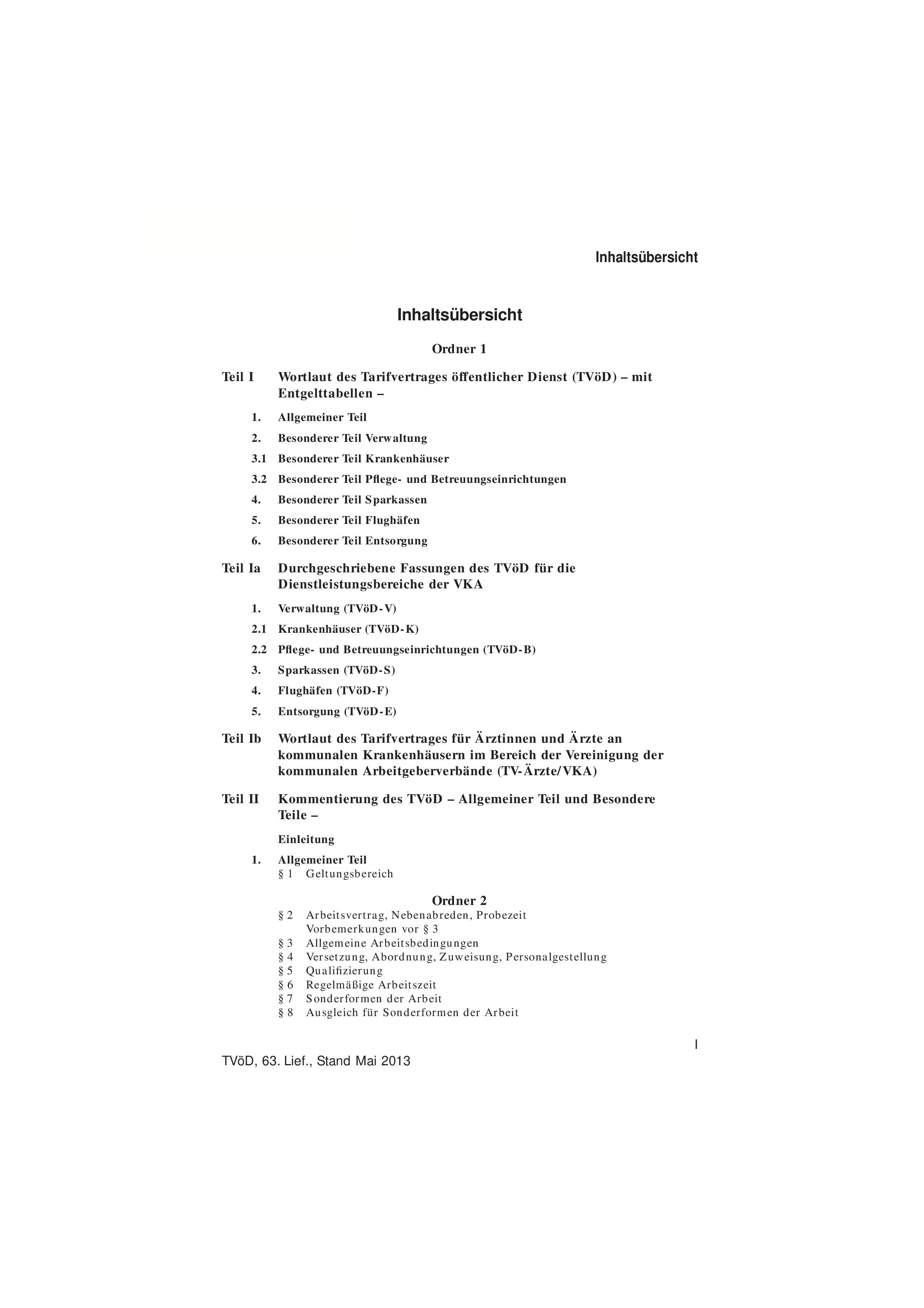 Inhaltsübersicht

Inhaltsübersicht

Ordner 1

Teil I Wortlaut des Tarifvertrages öffentlicher Dienst (TVöD) – mit Entgelttabellen –

1. Allgemeiner Teil
2. Besonderer Teil Verwaltung
3.1 Besonderer Teil Krankenhäuser
3.2 Besonderer Teil Pflege- und Betreuungseinrichtungen
4. Besonderer Teil Sparkassen
5. Besonderer Teil Flughäfen
6. Besonderer Teil Entsorgung

Teil Ia Durchgeschriebene Fassungen des TVöD für die Dienstleistungsbereiche der VKA

1. Verwaltung (TVöD-V)
2.1 Krankenhäuser (TVöD-K)
2.2 Pflege- und Betreuungseinrichtungen (TVöD-B)
3. Sparkassen (TVöD-S)
4. Flughäfen (TVöD-F)
5. Entsorgung (TVöD-E)

Teil Ib Wortlaut des Tarifvertrages für Ärztinnen und Ärzte an kommunalen Krankenhäusern im Bereich der Vereinigung der kommunalen Arbeitgeberverbände (TV-Ärzte/VKA)

Teil II Kommentierung des TVöD – Allgemeiner Teil und Besondere Teile –

Einleitung

1. Allgemeiner Teil
§ 1 Geltungsbereich

Ordner 2

§ 2 Arbeitsvertrag, Nebenabreden, Probezeit
Vorbemerkungen vor § 3
§ 3 Allgemeine Arbeitsbedingungen
§ 4 Versetzung, Abordnung, Zuweisung, Personalgestellung
§ 5 Qualifizierung
§ 6 Regelmäßige Arbeitszeit
§ 7 Sonderformen der Arbeit
§ 8 Ausgleich für Sonderformen der Arbeit

I

TVöD, 63. Lief., Stand Mai 2013